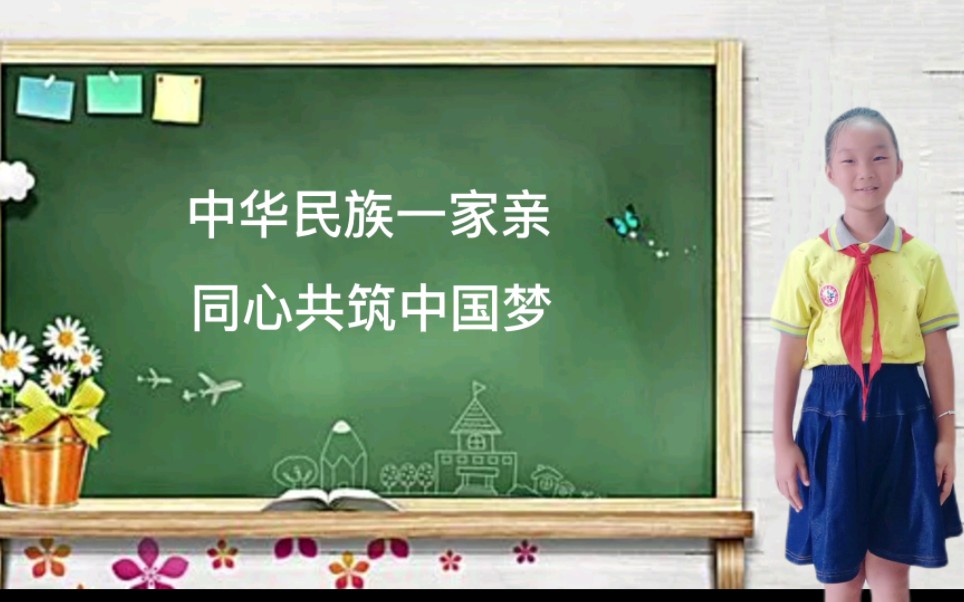 中华民族一家亲

同心共筑中国梦